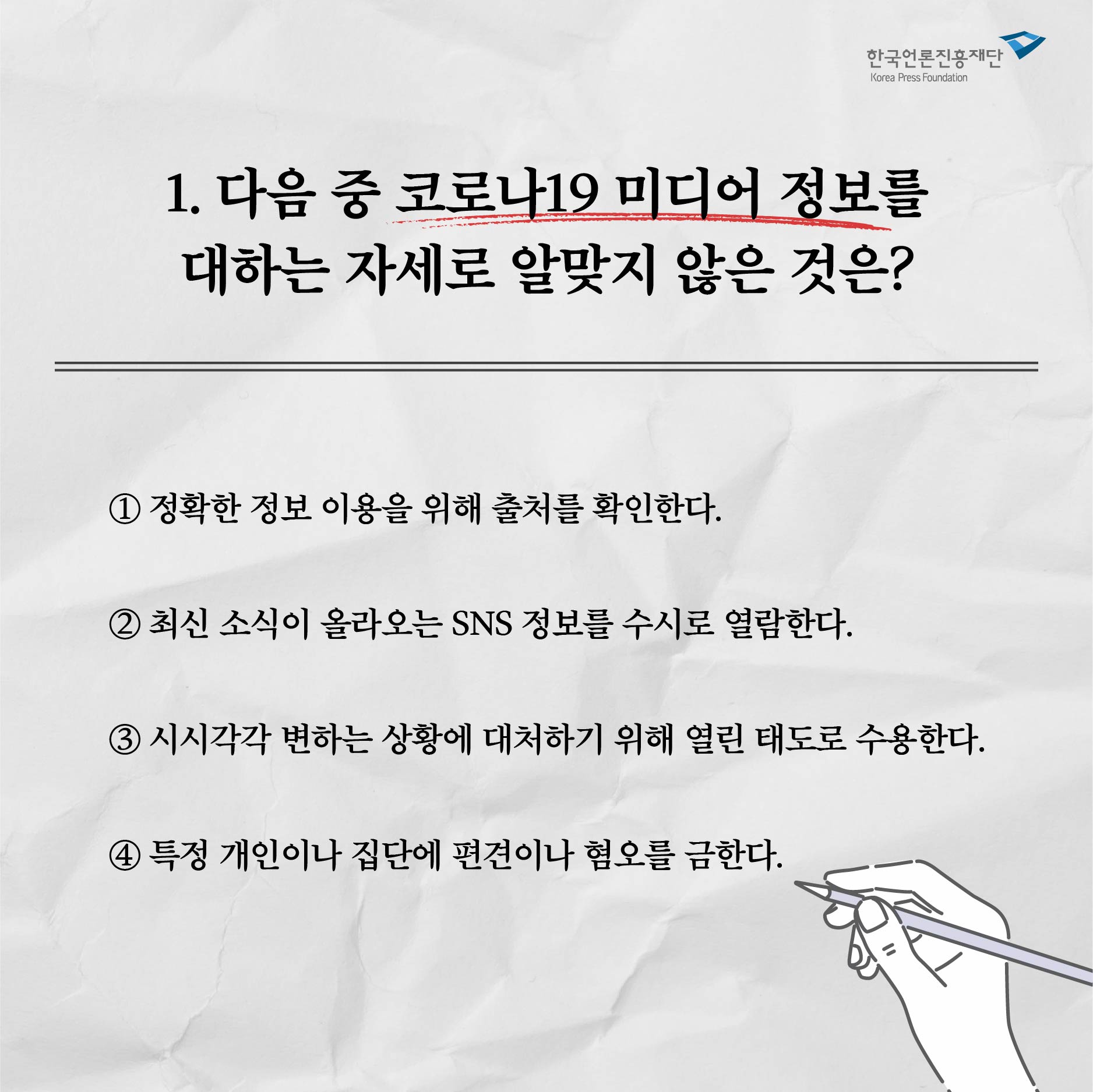 한국언론진흥재단
Korea Press Foundation

1. 다음 중 코로나19 미디어 정보를 대하는 자세로 알맞지 않은 것은?

① 정확한 정보 이용을 위해 출처를 확인한다.

② 최신 소식이 올라오는 SNS 정보를 수시로 열람한다.

③ 시시각각 변하는 상황에 대처하기 위해 열린 태도로 수용한다.

④ 특정 개인이나 집단에 편견이나 혐오를 금한다.